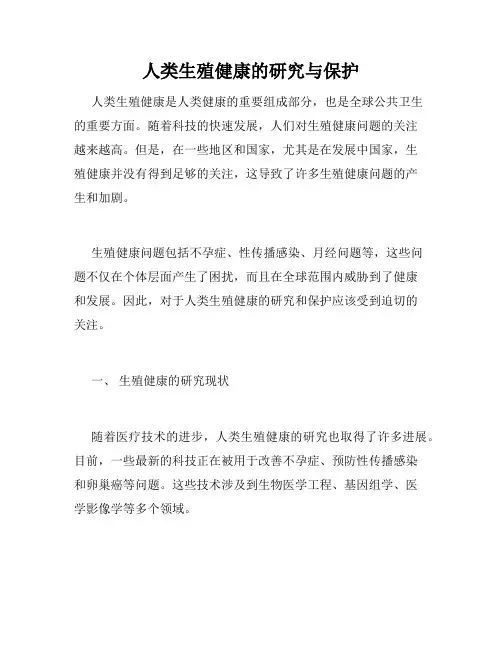 人类生殖健康的研究与保护

人类生殖健康是人类健康的重要组成部分，也是全球公共卫生的重要方面。随着科技的快速发展，人们对生殖健康问题的关注越来越高。但是，在一些地区和国家，尤其是在发展中国家，生殖健康并没有得到足够的关注，这导致了许多生殖健康问题的产生和加剧。

生殖健康问题包括不孕症、性传播感染、月经问题等，这些问题不仅在个体层面产生了困扰，而且在全球范围内威胁到了健康和发展。因此，对于人类生殖健康的研究和保护应该受到迫切的关注。

一、 生殖健康的研究现状

随着医疗技术的进步，人类生殖健康的研究也取得了许多进展。目前，一些最新的科技正在被用于改善不孕症、预防性传播感染和卵巢癌等问题。这些技术涉及到生物医学工程、基因组学、医学影像学等多个领域。